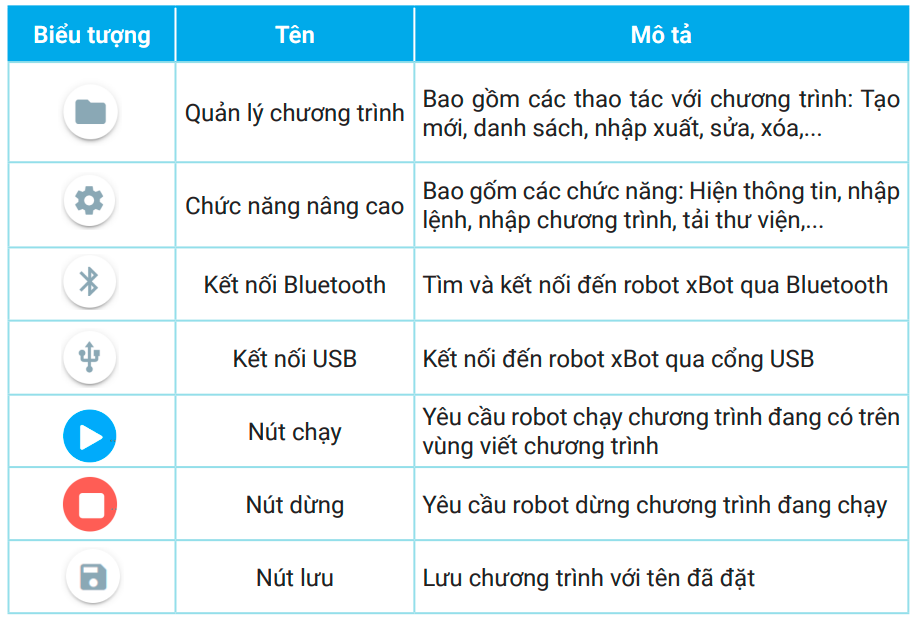 | Biểu tượng | Tên | Mô tả |
|---|---|---|
|  | Quản lý chương trình | Bao gồm các thao tác với chương trình: Tạo mới, danh sách, nhập xuất, sửa, xóa,... |
|  | Chức năng nâng cao | Bao gốm các chức năng: Hiện thông tin, nhập lệnh, nhập chương trình, tải thư viện,... |
|  | Kết nối Bluetooth | Tìm và kết nối đến robot xBot qua Bluetooth |
|  | Kết nối USB | Kết nối đến robot xBot qua cổng USB |
|  | Nút chạy | Yêu cầu robot chạy chương trình đang có trên vùng viết chương trình |
|  | Nút dừng | Yêu cầu robot dừng chương trình đang chạy |
|  | Nút lưu | Lưu chương trình với tên đã đặt |